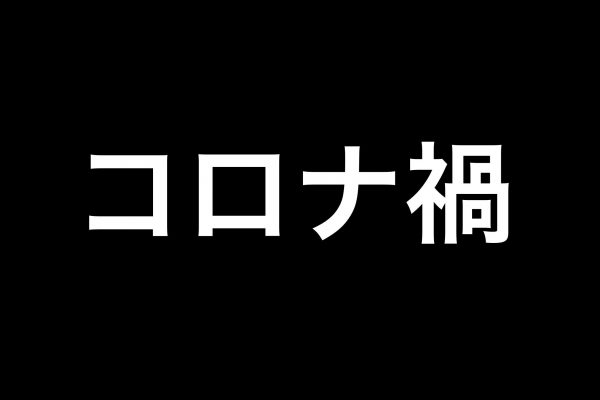 コロナ禍